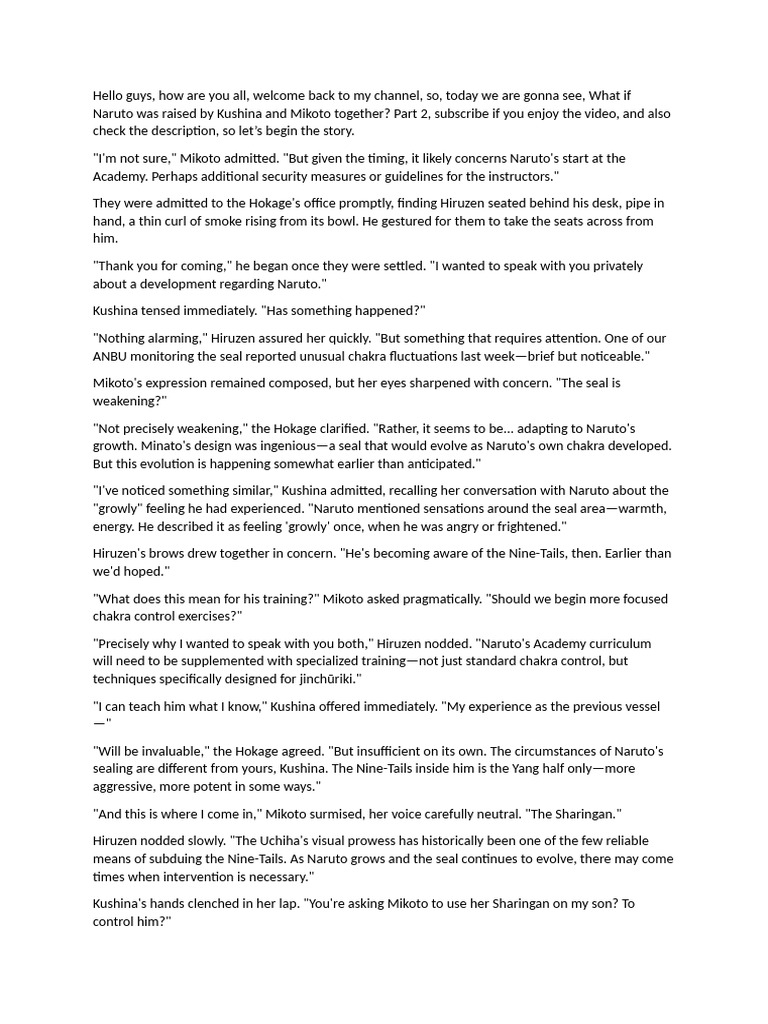 Hello guys, how are you all, welcome back to my channel, so, today we are gonna see, What if Naruto was raised by Kushina and Mikoto together? Part 2, subscribe if you enjoy the video, and also check the description, so let's begin the story.

"I'm not sure," Mikoto admitted. "But given the timing, it likely concerns Naruto's start at the Academy. Perhaps additional security measures or guidelines for the instructors."

They were admitted to the Hokage's office promptly, finding Hiruzen seated behind his desk, pipe in hand, a thin curl of smoke rising from its bowl. He gestured for them to take the seats across from him.

"Thank you for coming," he began once they were settled. "I wanted to speak with you privately about a development regarding Naruto."

Kushina tensed immediately. "Has something happened?"

"Nothing alarming," Hiruzen assured her quickly. "But something that requires attention. One of our ANBU monitoring the seal reported unusual chakra fluctuations last week—brief but noticeable."

Mikoto's expression remained composed, but her eyes sharpened with concern. "The seal is weakening?"

"Not precisely weakening," the Hokage clarified. "Rather, it seems to be... adapting to Naruto's growth. Minato's design was ingenious—a seal that would evolve as Naruto's own chakra developed. But this evolution is happening somewhat earlier than anticipated."

"I've noticed something similar," Kushina admitted, recalling her conversation with Naruto about the "growly" feeling he had experienced. "Naruto mentioned sensations around the seal area—warmth, energy. He described it as feeling 'growly' once, when he was angry or frightened."

Hiruzen's brows drew together in concern. "He's becoming aware of the Nine-Tails, then. Earlier than we'd hoped."

"What does this mean for his training?" Mikoto asked pragmatically. "Should we begin more focused chakra control exercises?"

"Precisely why I wanted to speak with you both," Hiruzen nodded. "Naruto's Academy curriculum will need to be supplemented with specialized training—not just standard chakra control, but techniques specifically designed for jinchūriki."

"I can teach him what I know," Kushina offered immediately. "My experience as the previous vessel—"

"Will be invaluable," the Hokage agreed. "But insufficient on its own. The circumstances of Naruto's sealing are different from yours, Kushina. The Nine-Tails inside him is the Yang half only—more aggressive, more potent in some ways."

"And this is where I come in," Mikoto surmised, her voice carefully neutral. "The Sharingan."

Hiruzen nodded slowly. "The Uchiha's visual prowess has historically been one of the few reliable means of subduing the Nine-Tails. As Naruto grows and the seal continues to evolve, there may come times when intervention is necessary."

Kushina's hands clenched in her lap. "You're asking Mikoto to use her Sharingan on my son? To control him?"